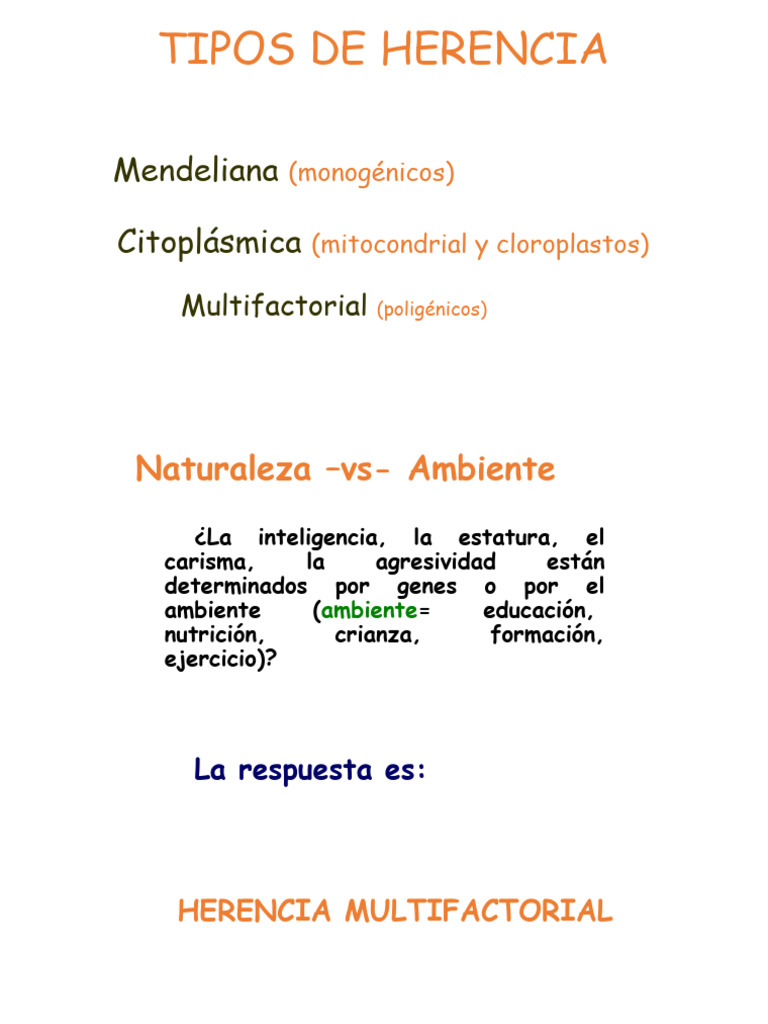 TIPOS DE HERENCIA

Mendeliana (monogénicos)

Citoplásmica (mitocondrial y cloroplastos)

Multifactorial (poligénicos)

Naturaleza –vs- Ambiente

¿La inteligencia, la estatura, el carisma, la agresividad están determinados por genes o por el ambiente (ambiente= educación, nutrición, crianza, formación, ejercicio)?

La respuesta es:

HERENCIA MULTIFACTORIAL